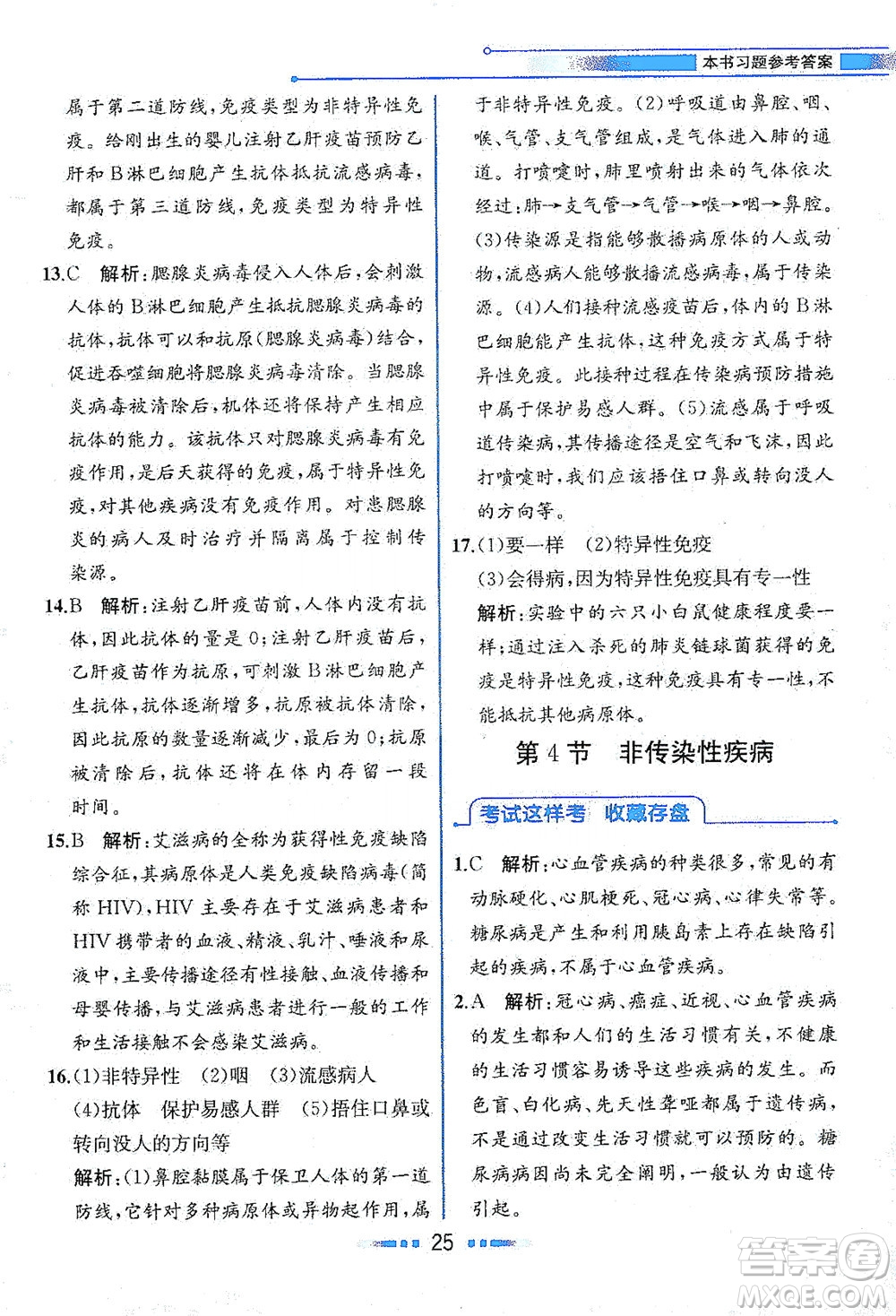 本书习题参考答案

属于第二道防线，免疫类型为非特异性免疫。给刚出生的婴儿注射乙肝疫苗预防乙肝和B淋巴细胞产生抗体抵抗流感病毒，都属于第三道防线，免疫类型为特异性免疫。

13.C 解析：腮腺炎病毒侵入人体后，会刺激人体的B淋巴细胞产生抵抗腮腺炎病毒的抗体，抗体可以和抗原(腮腺炎病毒)结合，促进吞噬细胞将腮腺炎病毒清除。当腮腺炎病毒被清除后，机体还将保持产生相应抗体的能力。该抗体只对腮腺炎病毒有免疫作用，是后天获得的免疫，属于特异性免疫，对其他疾病没有免疫作用。对患腮腺炎的病人及时治疗并隔离属于控制传染源。

14.B 解析：注射乙肝疫苗前，人体内没有抗体，因此抗体的量是0；注射乙肝疫苗后，乙肝疫苗作为抗原，可刺激B淋巴细胞产生抗体，抗体逐渐增多，抗原被抗体清除，因此抗原的数量逐渐减少，最后为0；抗原被清除后，抗体还将在体内存留一段时间。

15.B 解析：艾滋病的全称为获得性免疫缺陷综合征，其病原体是人类免疫缺陷病毒(简称HIV)，HIV主要存在于艾滋病患者和HIV携带者的血液、精液、乳汁、唾液和尿液中，主要传播途径有性接触、血液传播和母婴传播，与艾滋病患者进行一般的工作和生活接触不会感染艾滋病。

16.(1)非特异性 (2)咽 (3)流感病人
(4)抗体 保护易感人群 (5)捂住口鼻或转向没人的方向等
解析：(1)鼻腔黏膜属于保卫人体的第一道防线，它针对多种病原体或异物起作用，属于非特异性免疫。(2)呼吸道由鼻腔、咽、喉、气管、支气管组成，是气体进入肺的通道。打喷嚏时，肺里喷射出来的气体依次经过：肺→支气管→气管→喉→咽→鼻腔。(3)传染源是指能够散播病原体的人或动物，流感病人能够散播流感病毒，属于传染源。(4)人们接种流感疫苗后，体内的B淋巴细胞能产生抗体，这种免疫方式属于特异性免疫。此接种过程在传染病预防措施中属于保护易感人群。(5)流感属于呼吸道传染病，其传播途径是空气和飞沫，因此打喷嚏时，我们应该捂住口鼻或转向没人的方向等。

17.(1)要一样 (2)特异性免疫
(3)会得病，因为特异性免疫具有专一性
解析：实验中的六只小白鼠健康程度要一样；通过注入杀死的肺炎链球菌获得的免疫是特异性免疫，这种免疫具有专一性，不能抵抗其他病原体。

第4节 非传染性疾病

考试这样考 收藏存盘

1.C 解析：心血管疾病的种类很多，常见的有动脉硬化、心肌梗死、冠心病、心律失常等。糖尿病是产生和利用胰岛素上存在缺陷引起的疾病，不属于心血管疾病。

2.A 解析：冠心病、癌症、近视、心血管疾病的发生都和人们的生活习惯有关，不健康的生活习惯容易诱导这些疾病的发生。而色盲、白化病、先天性聋哑都属于遗传病，不是通过改变生活习惯就可以预防的。糖尿病病因尚未完全阐明，一般认为由遗传引起。

25

答案圈
MXQE.COM